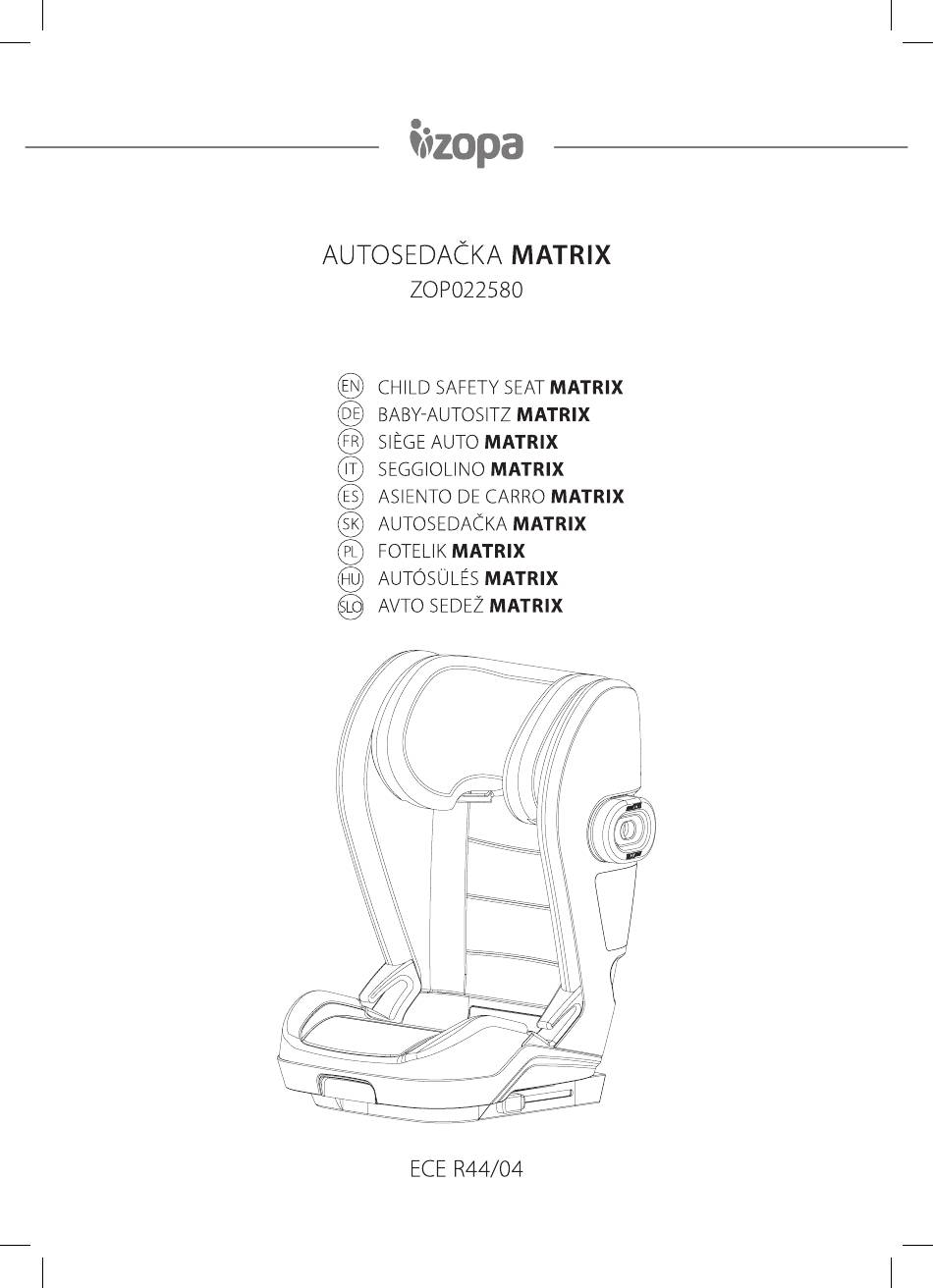 zopa

AUTOSEDAČKA MATRIX
ZOP022580

EN CHILD SAFETY SEAT MATRIX
DE BABY-AUTOSITZ MATRIX
FR SIÈGE AUTO MATRIX
IT SEGGIOLINO MATRIX
ES ASIENTO DE CARRO MATRIX
SK AUTOSEDAČKA MATRIX
PL FOTELIK MATRIX
HU AUTÓSÜLÉS MATRIX
SLO AVTO SEDEŽ MATRIX

ECE R44/04